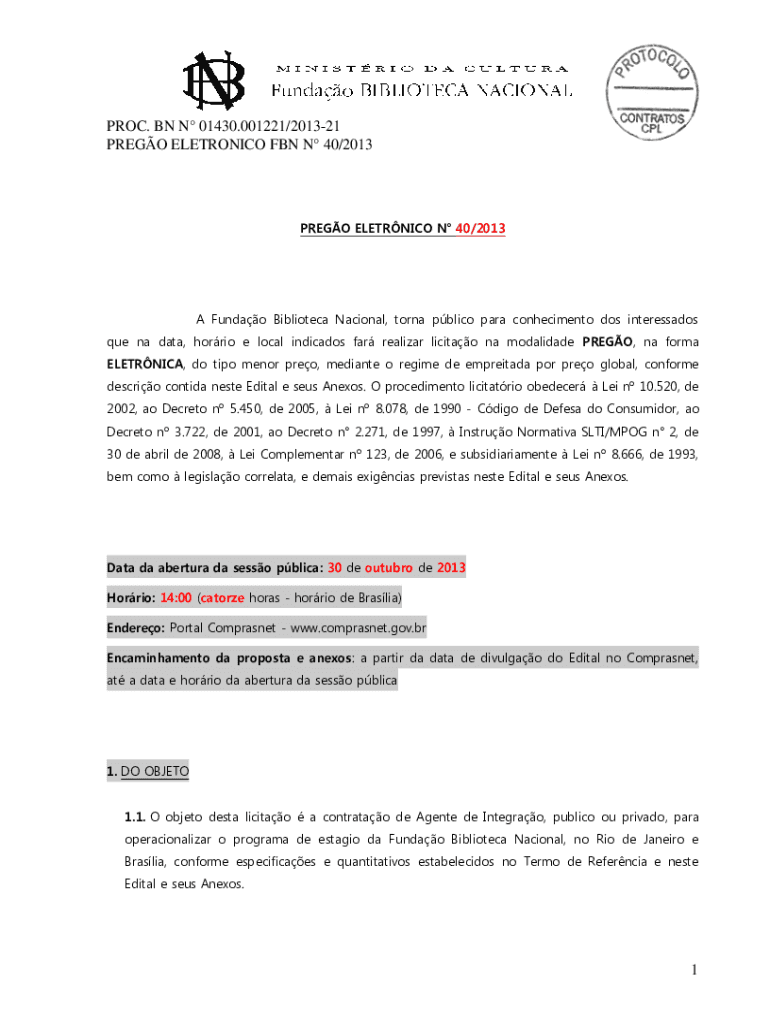 MINISTÉRIO DA CULTURA
Fundação BIBLIOTECA NACIONAL

PROTOCOLO
CONTRATOS
CPL

PROC. BN N° 01430.001221/2013-21
PREGÃO ELETRONICO FBN N° 40/2013

PREGÃO ELETRÔNICO Nº 40/2013

A Fundação Biblioteca Nacional, torna público para conhecimento dos interessados que na data, horário e local indicados fará realizar licitação na modalidade PREGÃO, na forma ELETRÔNICA, do tipo menor preço, mediante o regime de empreitada por preço global, conforme descrição contida neste Edital e seus Anexos. O procedimento licitatório obedecerá à Lei nº 10.520, de 2002, ao Decreto nº 5.450, de 2005, à Lei nº 8.078, de 1990 - Código de Defesa do Consumidor, ao Decreto nº 3.722, de 2001, ao Decreto n° 2.271, de 1997, à Instrução Normativa SLTI/MPOG n° 2, de 30 de abril de 2008, à Lei Complementar nº 123, de 2006, e subsidiariamente à Lei nº 8.666, de 1993, bem como à legislação correlata, e demais exigências previstas neste Edital e seus Anexos.

Data da abertura da sessão pública: 30 de outubro de 2013

Horário: 14:00 (catorze horas - horário de Brasília)

Endereço: Portal Comprasnet - www.comprasnet.gov.br

Encaminhamento da proposta e anexos: a partir da data de divulgação do Edital no Comprasnet, até a data e horário da abertura da sessão pública

1. DO OBJETO

1.1. O objeto desta licitação é a contratação de Agente de Integração, publico ou privado, para operacionalizar o programa de estagio da Fundação Biblioteca Nacional, no Rio de Janeiro e Brasília, conforme especificações e quantitativos estabelecidos no Termo de Referência e neste Edital e seus Anexos.

1